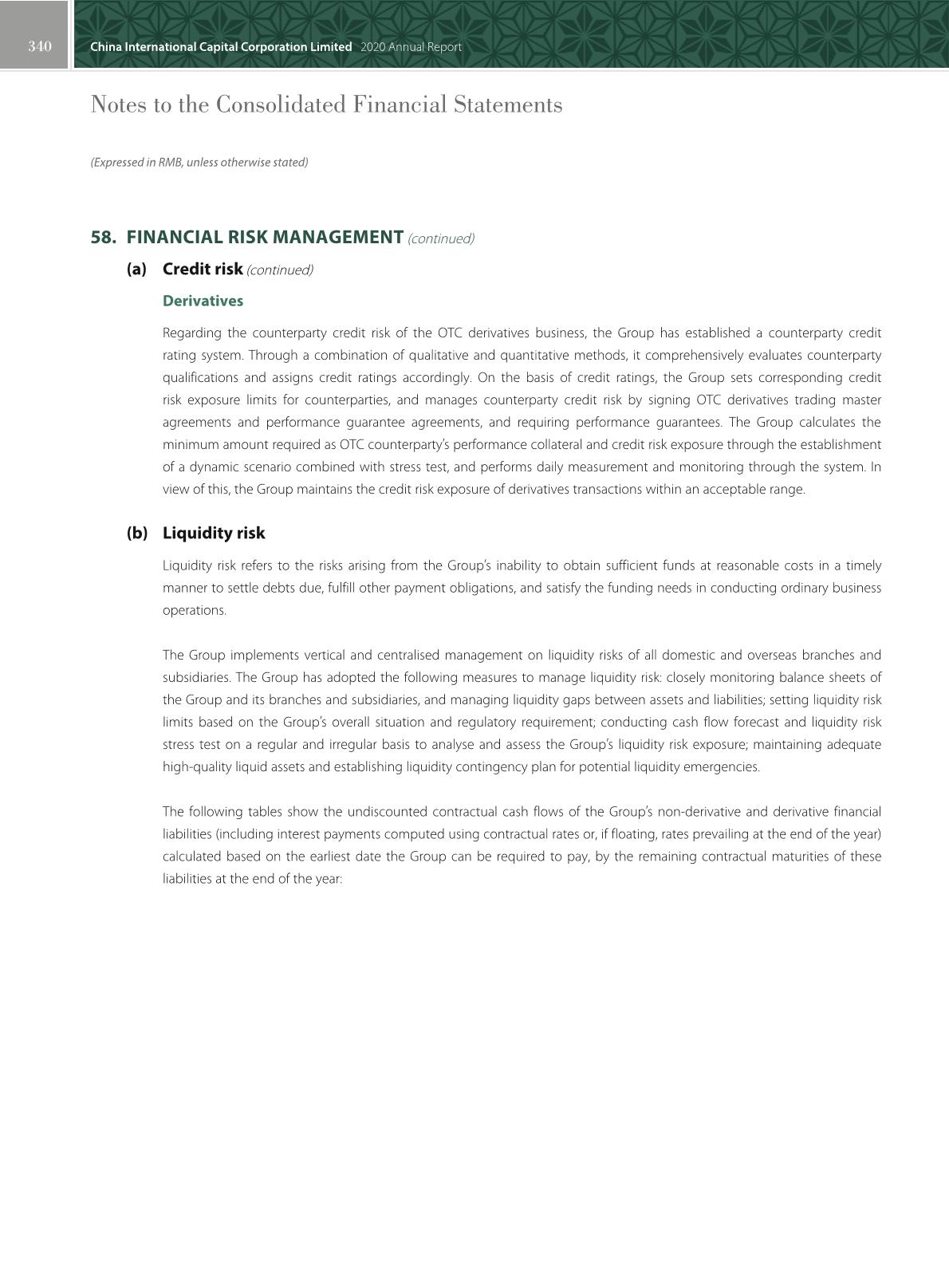 340 China International Capital Corporation Limited 2020 Annual Report

Notes to the Consolidated Financial Statements

(Expressed in RMB, unless otherwise stated)

58. FINANCIAL RISK MANAGEMENT (continued)

(a) Credit risk (continued)

Derivatives

Regarding the counterparty credit risk of the OTC derivatives business, the Group has established a counterparty credit rating system. Through a combination of qualitative and quantitative methods, it comprehensively evaluates counterparty qualifications and assigns credit ratings accordingly. On the basis of credit ratings, the Group sets corresponding credit risk exposure limits for counterparties, and manages counterparty credit risk by signing OTC derivatives trading master agreements and performance guarantee agreements, and requiring performance guarantees. The Group calculates the minimum amount required as OTC counterparty's performance collateral and credit risk exposure through the establishment of a dynamic scenario combined with stress test, and performs daily measurement and monitoring through the system. In view of this, the Group maintains the credit risk exposure of derivatives transactions within an acceptable range.

(b) Liquidity risk

Liquidity risk refers to the risks arising from the Group's inability to obtain sufficient funds at reasonable costs in a timely manner to settle debts due, fulfill other payment obligations, and satisfy the funding needs in conducting ordinary business operations.

The Group implements vertical and centralised management on liquidity risks of all domestic and overseas branches and subsidiaries. The Group has adopted the following measures to manage liquidity risk: closely monitoring balance sheets of the Group and its branches and subsidiaries, and managing liquidity gaps between assets and liabilities; setting liquidity risk limits based on the Group's overall situation and regulatory requirement; conducting cash flow forecast and liquidity risk stress test on a regular and irregular basis to analyse and assess the Group's liquidity risk exposure; maintaining adequate high-quality liquid assets and establishing liquidity contingency plan for potential liquidity emergencies.

The following tables show the undiscounted contractual cash flows of the Group's non-derivative and derivative financial liabilities (including interest payments computed using contractual rates or, if floating, rates prevailing at the end of the year) calculated based on the earliest date the Group can be required to pay, by the remaining contractual maturities of these liabilities at the end of the year: